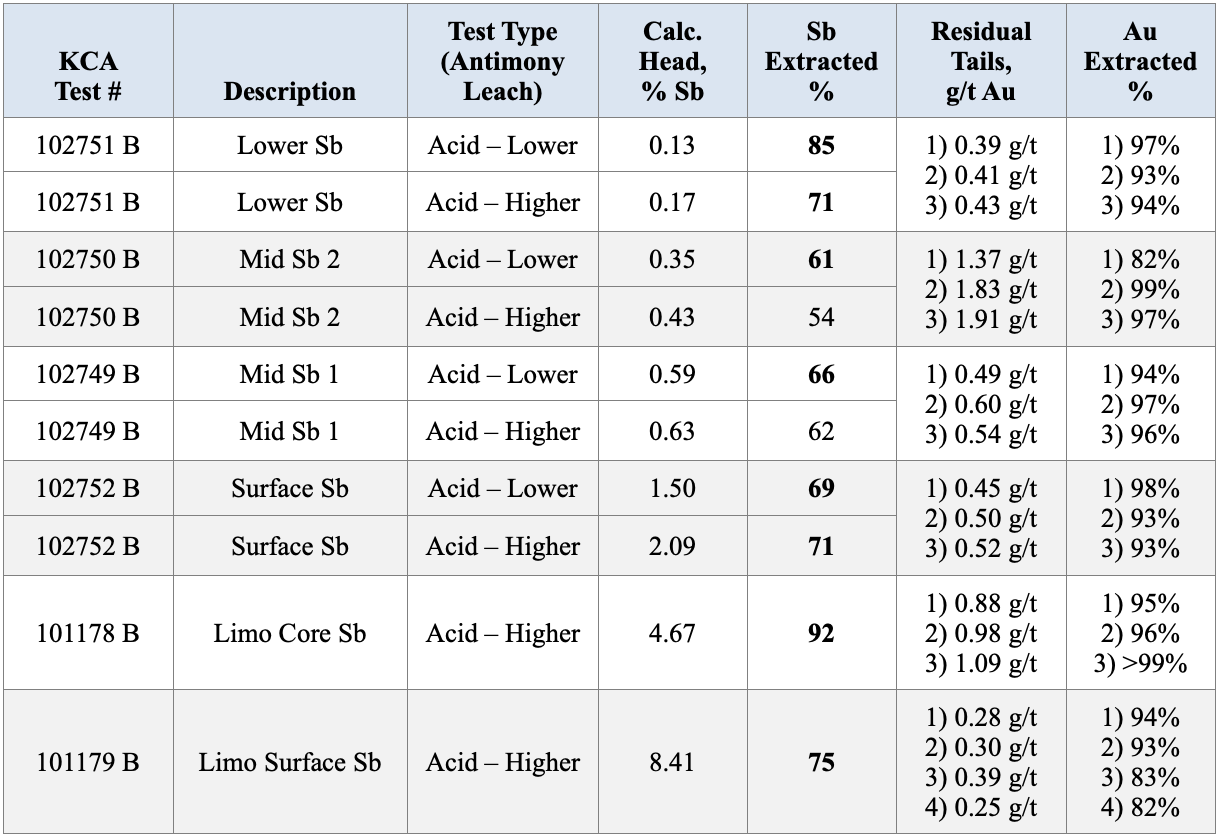 | KCA Test # | Description | Test Type (Antimony Leach) | Calc. Head, % Sb | Sb Extracted % | Residual Tails, g/t Au | Au Extracted % |
|---|---|---|---|---|---|---|
| 102751 B | Lower Sb | Acid – Lower | 0.13 | **85** | 1) 0.39 g/t 2) 0.41 g/t 3) 0.43 g/t | 1) 97% 2) 93% 3) 94% |
| 102751 B | Lower Sb | Acid – Higher | 0.17 | **71** | | |
| 102750 B | Mid Sb 2 | Acid – Lower | 0.35 | **61** | 1) 1.37 g/t 2) 1.83 g/t 3) 1.91 g/t | 1) 82% 2) 99% 3) 97% |
| 102750 B | Mid Sb 2 | Acid – Higher | 0.43 | 54 | | |
| 102749 B | Mid Sb 1 | Acid – Lower | 0.59 | **66** | 1) 0.49 g/t 2) 0.60 g/t 3) 0.54 g/t | 1) 94% 2) 97% 3) 96% |
| 102749 B | Mid Sb 1 | Acid – Higher | 0.63 | 62 | | |
| 102752 B | Surface Sb | Acid – Lower | 1.50 | **69** | 1) 0.45 g/t 2) 0.50 g/t 3) 0.52 g/t | 1) 98% 2) 93% 3) 93% |
| 102752 B | Surface Sb | Acid – Higher | 2.09 | **71** | | |
| 101178 B | Limo Core Sb | Acid – Higher | 4.67 | **92** | 1) 0.88 g/t 2) 0.98 g/t 3) 1.09 g/t | 1) 95% 2) 96% 3) >99% |
| 101179 B | Limo Surface Sb | Acid – Higher | 8.41 | **75** | 1) 0.28 g/t 2) 0.30 g/t 3) 0.39 g/t 4) 0.25 g/t | 1) 94% 2) 93% 3) 83% 4) 82% |